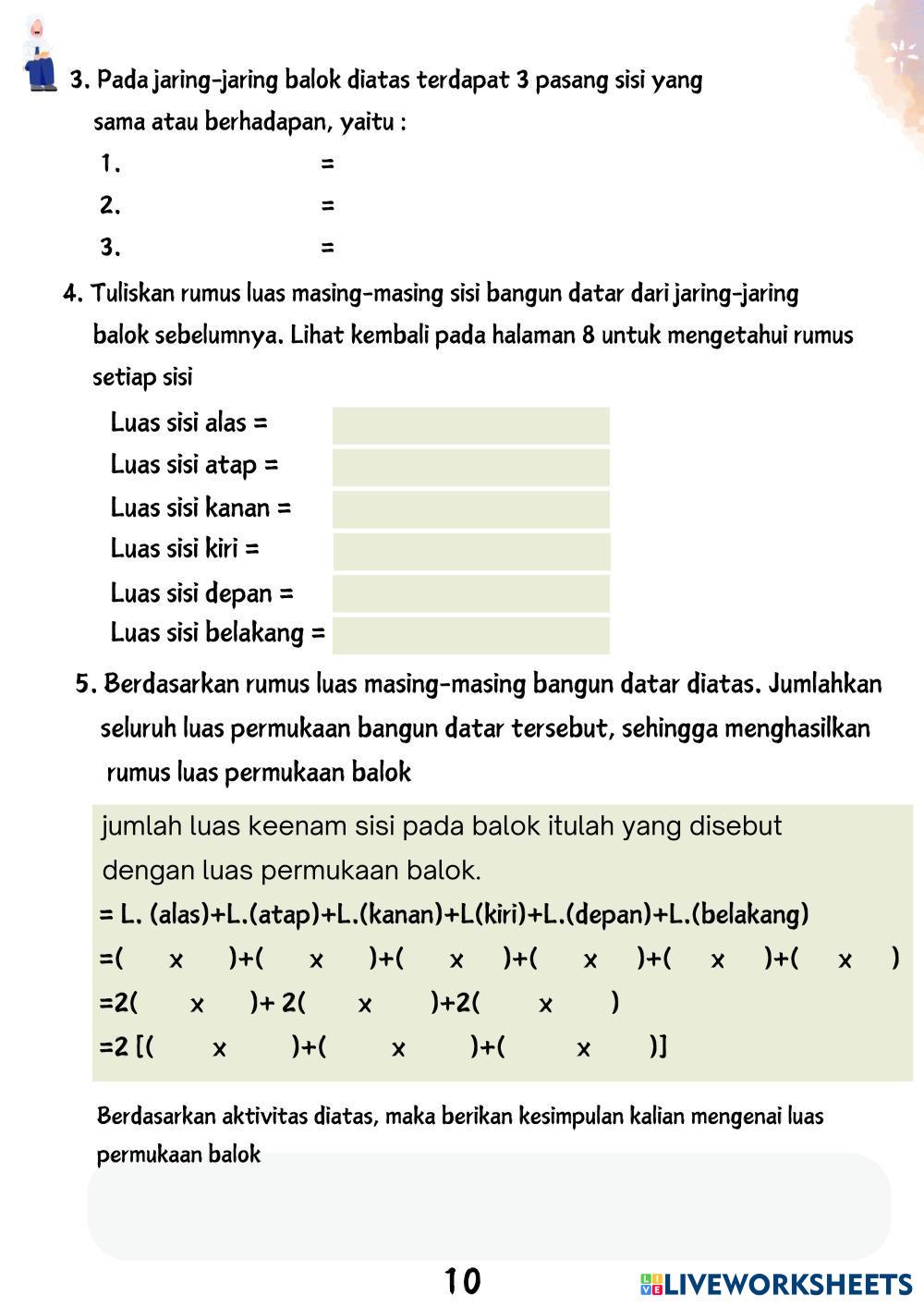 3. Pada jaring-jaring balok diatas terdapat 3 pasang sisi yang sama atau berhadapan, yaitu :

1. =

2. =

3. =

4. Tuliskan rumus luas masing-masing sisi bangun datar dari jaring-jaring balok sebelumnya. Lihat kembali pada halaman 8 untuk mengetahui rumus setiap sisi

Luas sisi alas =

Luas sisi atap =

Luas sisi kanan =

Luas sisi kiri =

Luas sisi depan =

Luas sisi belakang =

5. Berdasarkan rumus luas masing-masing bangun datar diatas. Jumlahkan seluruh luas permukaan bangun datar tersebut, sehingga menghasilkan rumus luas permukaan balok

jumlah luas keenam sisi pada balok itulah yang disebut dengan luas permukaan balok.

= L. (alas)+L.(atap)+L.(kanan)+L(kiri)+L.(depan)+L.(belakang)

=( x )+( x )+( x )+( x )+( x )+( x )

=2( x )+ 2( x )+2( x )

=2 [( x )+( x )+( x )]

Berdasarkan aktivitas diatas, maka berikan kesimpulan kalian mengenai luas permukaan balok

10

LIVEWORKSHEETS